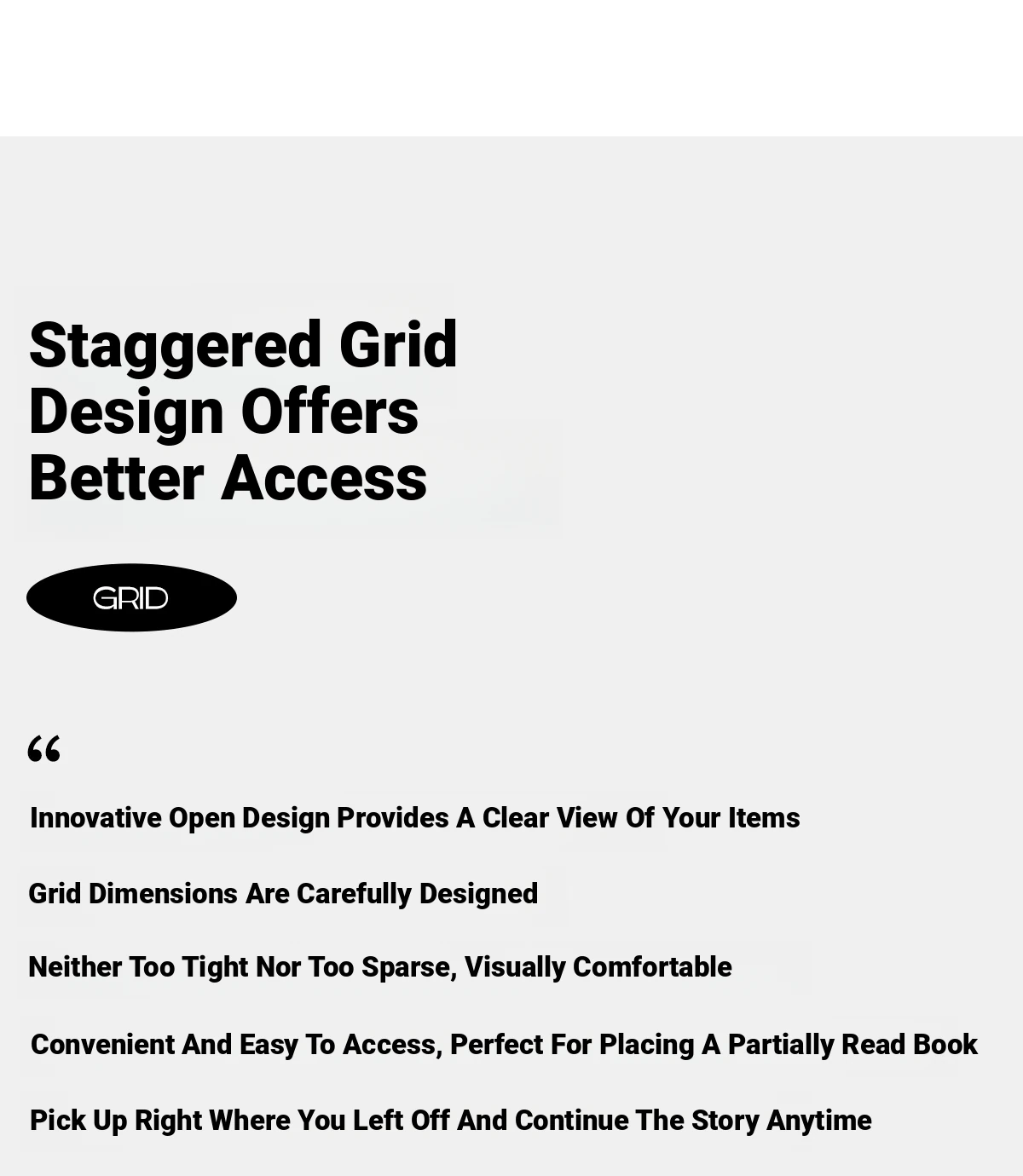 Staggered Grid Design Offers Better Access

GRID

“

Innovative Open Design Provides A Clear View Of Your Items

Grid Dimensions Are Carefully Designed

Neither Too Tight Nor Too Sparse, Visually Comfortable

Convenient And Easy To Access, Perfect For Placing A Partially Read Book

Pick Up Right Where You Left Off And Continue The Story Anytime